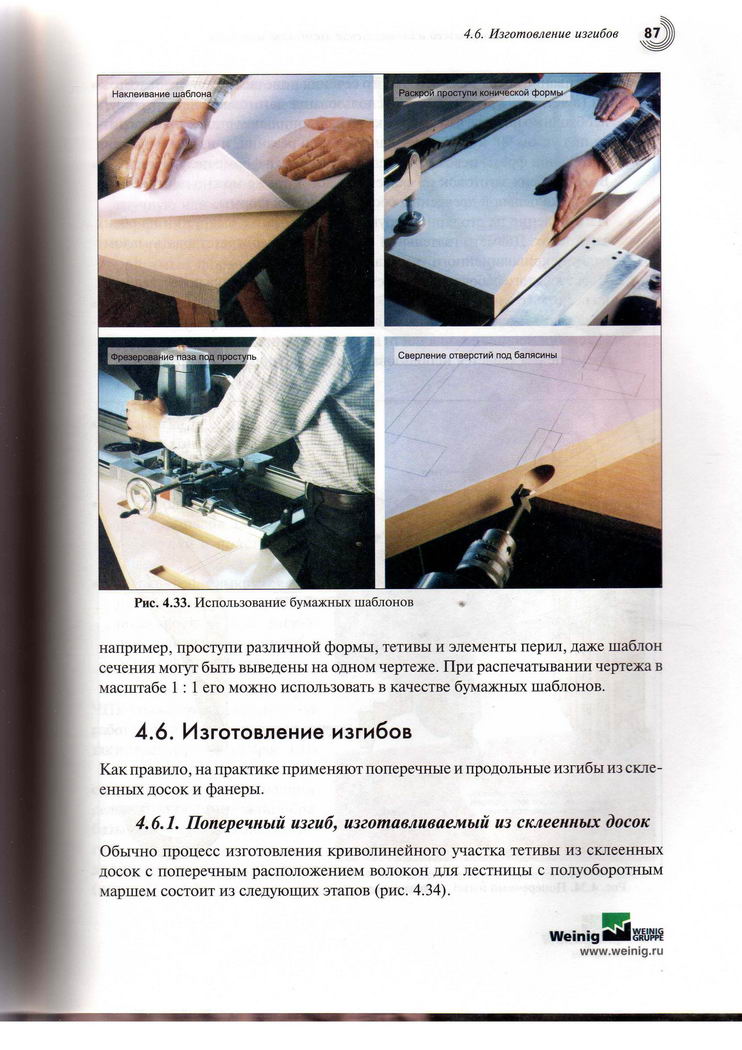 4.6. Изготовление изгибов 87

Наклеивание шаблона

Раскрой проступи конической формы

Фрезерование паза под проступь

Сверление отверстий под балясины

Рис. 4.33. Использование бумажных шаблонов

например, проступи различной формы, тетивы и элементы перил, даже шаблон сечения могут быть выведены на одном чертеже. При распечатывании чертежа в масштабе 1 : 1 его можно использовать в качестве бумажных шаблонов.

4.6. Изготовление изгибов

Как правило, на практике применяют поперечные и продольные изгибы из склеенных досок и фанеры.

4.6.1. Поперечный изгиб, изготавливаемый из склеенных досок

Обычно процесс изготовления криволинейного участка тетивы из склеенных досок с поперечным расположением волокон для лестницы с полуоборотным маршем состоит из следующих этапов (рис. 4.34).

Weinig WEINIG GRUPPE
www.weinig.ru